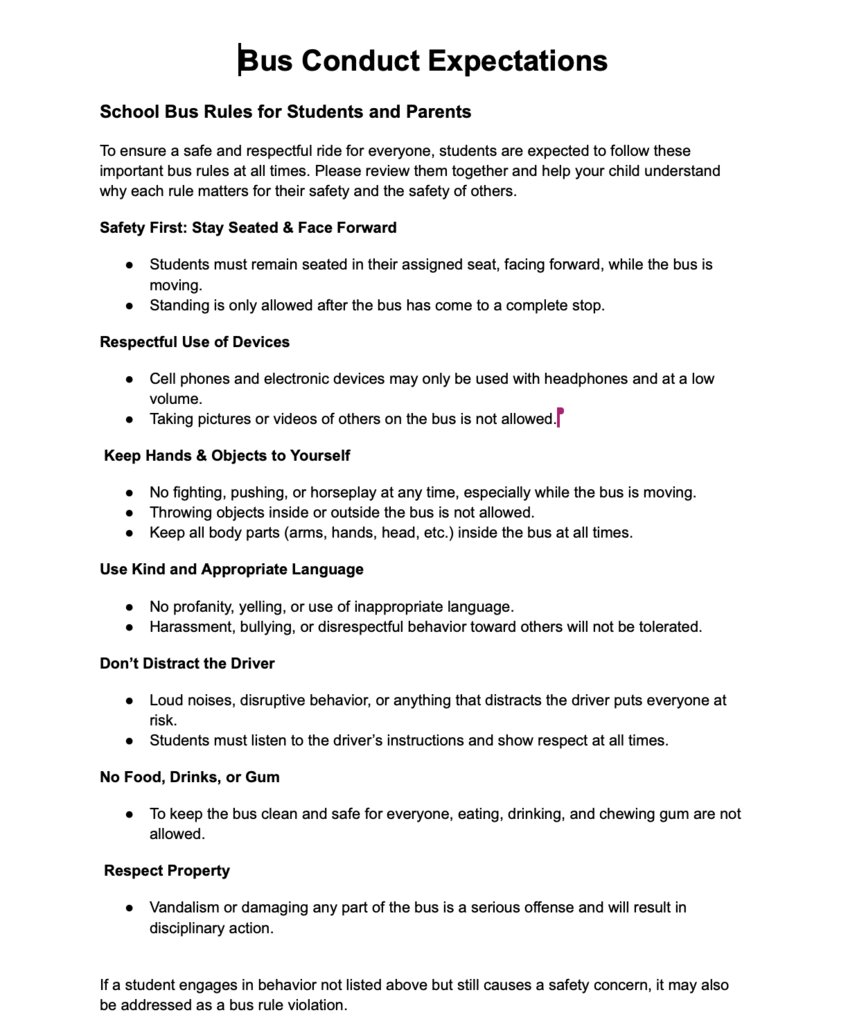 Bus Conduct Expectations

School Bus Rules for Students and Parents

To ensure a safe and respectful ride for everyone, students are expected to follow these important bus rules at all times. Please review them together and help your child understand why each rule matters for their safety and the safety of others.

Safety First: Stay Seated & Face Forward

● Students must remain seated in their assigned seat, facing forward, while the bus is moving.
● Standing is only allowed after the bus has come to a complete stop.

Respectful Use of Devices

● Cell phones and electronic devices may only be used with headphones and at a low volume.
● Taking pictures or videos of others on the bus is not allowed.

Keep Hands & Objects to Yourself

● No fighting, pushing, or horseplay at any time, especially while the bus is moving.
● Throwing objects inside or outside the bus is not allowed.
● Keep all body parts (arms, hands, head, etc.) inside the bus at all times.

Use Kind and Appropriate Language

● No profanity, yelling, or use of inappropriate language.
● Harassment, bullying, or disrespectful behavior toward others will not be tolerated.

Don't Distract the Driver

● Loud noises, disruptive behavior, or anything that distracts the driver puts everyone at risk.
● Students must listen to the driver's instructions and show respect at all times.

No Food, Drinks, or Gum

● To keep the bus clean and safe for everyone, eating, drinking, and chewing gum are not allowed.

Respect Property

● Vandalism or damaging any part of the bus is a serious offense and will result in disciplinary action.

If a student engages in behavior not listed above but still causes a safety concern, it may also be addressed as a bus rule violation.